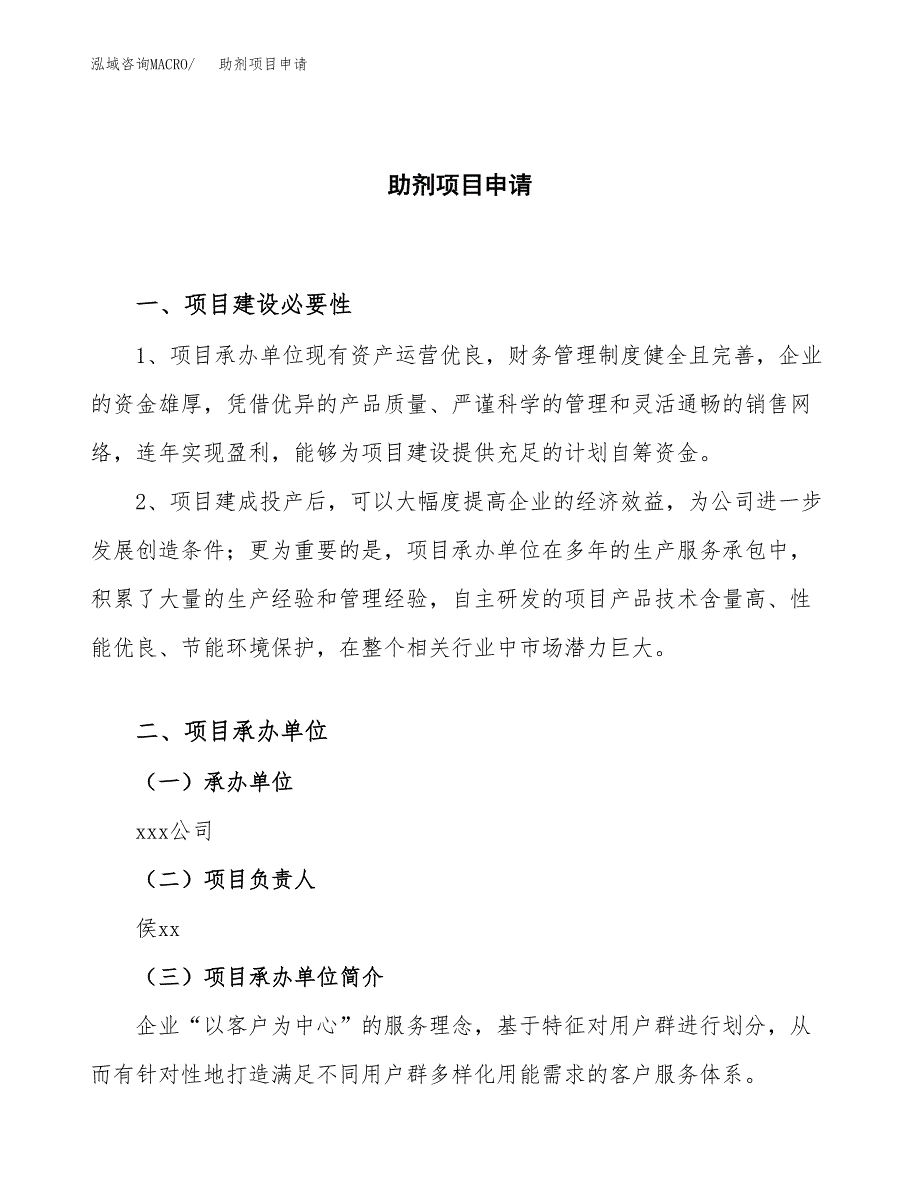 泓域咨询MACRO/　助剂项目申请

助剂项目申请

一、项目建设必要性

1、项目承办单位现有资产运营优良，财务管理制度健全且完善，企业的资金雄厚，凭借优异的产品质量、严谨科学的管理和灵活通畅的销售网络，连年实现盈利，能够为项目建设提供充足的计划自筹资金。

2、项目建成投产后，可以大幅度提高企业的经济效益，为公司进一步发展创造条件；更为重要的是，项目承办单位在多年的生产服务承包中，积累了大量的生产经验和管理经验，自主研发的项目产品技术含量高、性能优良、节能环境保护，在整个相关行业中市场潜力巨大。

二、项目承办单位

（一）承办单位

xxx公司

（二）项目负责人

侯xx

（三）项目承办单位简介

企业“以客户为中心”的服务理念，基于特征对用户群进行划分，从而有针对性地打造满足不同用户群多样化用能需求的客户服务体系。